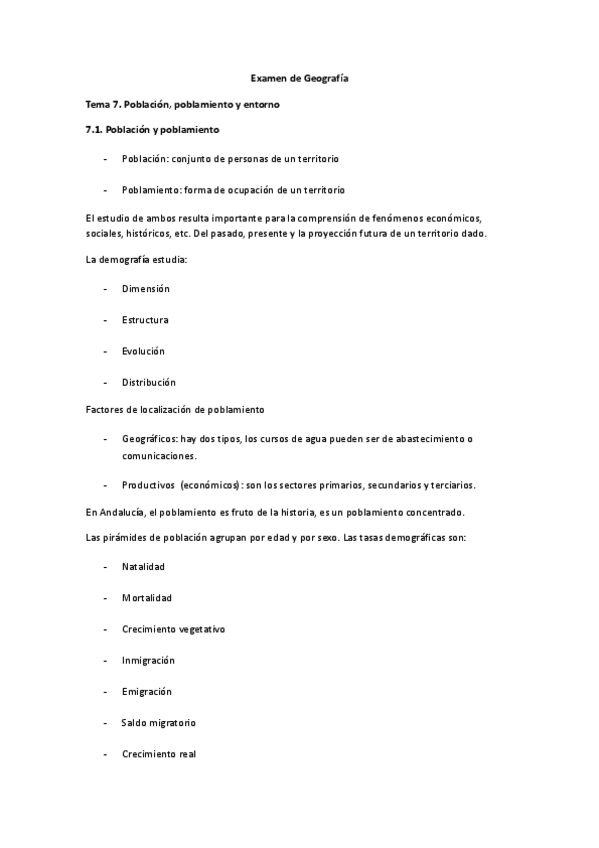 Examen de Geografía

Tema 7. Población, poblamiento y entorno

7.1. Población y poblamiento

- Población: conjunto de personas de un territorio

- Poblamiento: forma de ocupación de un territorio

El estudio de ambos resulta importante para la comprensión de fenómenos económicos, sociales, históricos, etc. Del pasado, presente y la proyección futura de un territorio dado.

La demografía estudia:

- Dimensión

- Estructura

- Evolución

- Distribución

Factores de localización de poblamiento

- Geográficos: hay dos tipos, los cursos de agua pueden ser de abastecimiento o comunicaciones.

- Productivos (económicos): son los sectores primarios, secundarios y terciarios.

En Andalucía, el poblamiento es fruto de la historia, es un poblamiento concentrado.

Las pirámides de población agrupan por edad y por sexo. Las tasas demográficas son:

- Natalidad

- Mortalidad

- Crecimiento vegetativo

- Inmigración

- Emigración

- Saldo migratorio

- Crecimiento real